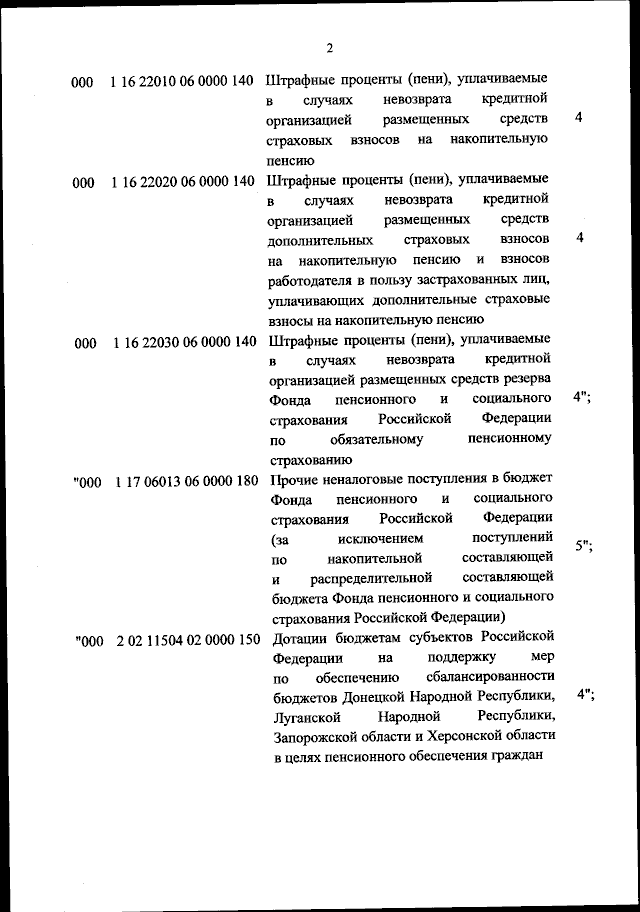 2

| | | | |
|---|---|---|---|
| 000 | 1 16 22010 06 0000 140 | Штрафные проценты (пени), уплачиваемые в случаях невозврата кредитной организацией размещенных средств страховых взносов на накопительную пенсию | 4 |
| 000 | 1 16 22020 06 0000 140 | Штрафные проценты (пени), уплачиваемые в случаях невозврата кредитной организацией размещенных средств дополнительных страховых взносов на накопительную пенсию и взносов работодателя в пользу застрахованных лиц, уплачивающих дополнительные страховые взносы на накопительную пенсию | 4 |
| 000 | 1 16 22030 06 0000 140 | Штрафные проценты (пени), уплачиваемые в случаях невозврата кредитной организацией размещенных средств резерва Фонда пенсионного и социального страхования Российской Федерации по обязательному пенсионному страхованию | 4"; |
| "000 | 1 17 06013 06 0000 180 | Прочие неналоговые поступления в бюджет Фонда пенсионного и социального страхования Российской Федерации (за исключением поступлений по накопительной составляющей и распределительной составляющей бюджета Фонда пенсионного и социального страхования Российской Федерации) | 5"; |
| "000 | 2 02 11504 02 0000 150 | Дотации бюджетам субъектов Российской Федерации на поддержку мер по обеспечению сбалансированности бюджетов Донецкой Народной Республики, Луганской Народной Республики, Запорожской области и Херсонской области в целях пенсионного обеспечения граждан | 4"; |